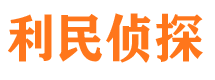 利民侦探